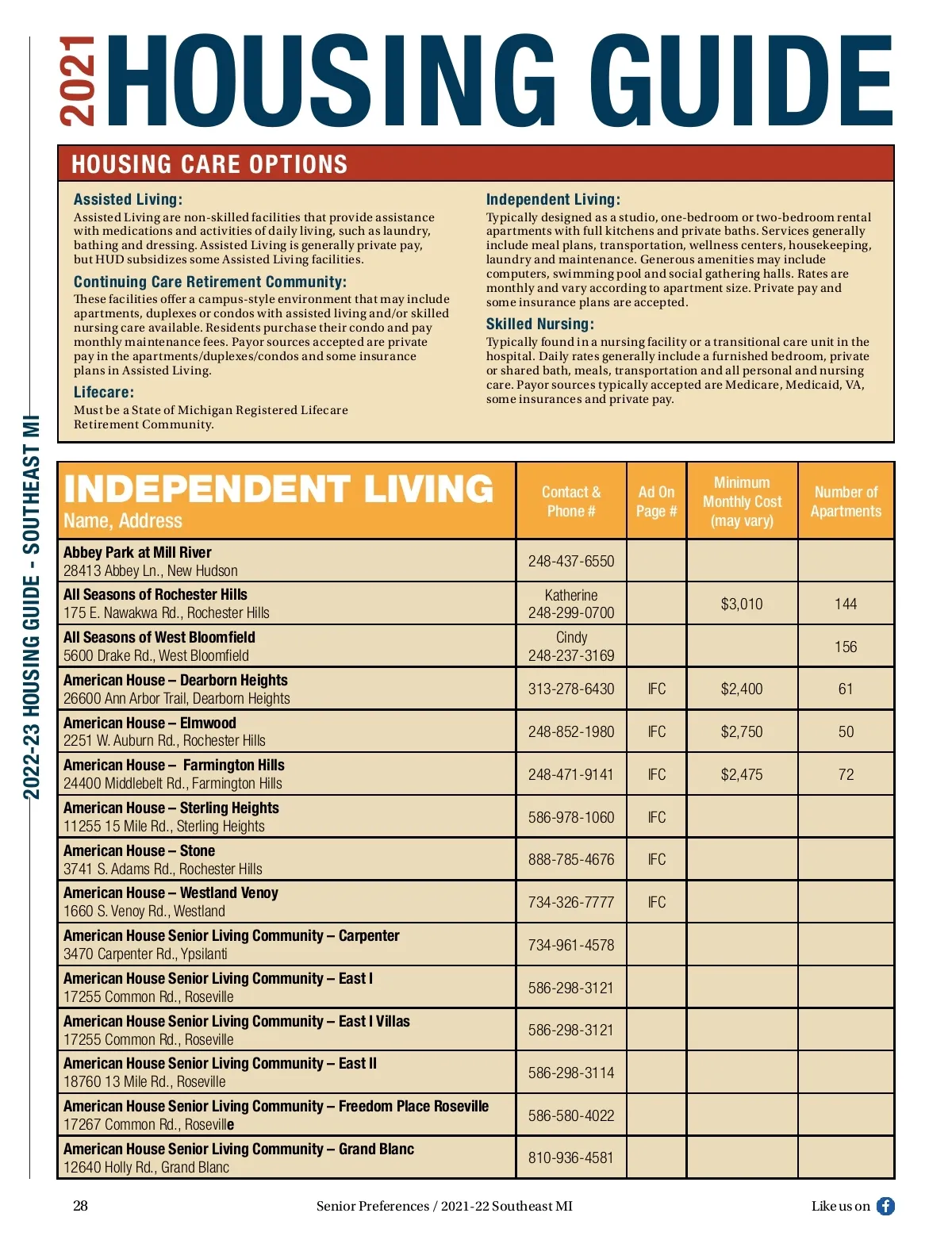 2021 HOUSING GUIDE

2022-23 HOUSING GUIDE - SOUTHEAST MI

HOUSING CARE OPTIONS

Assisted Living:
Assisted Living are non-skilled facilities that provide assistance with medications and activities of daily living, such as laundry, bathing and dressing. Assisted Living is generally private pay, but HUD subsidizes some Assisted Living facilities.

Continuing Care Retirement Community:
These facilities offer a campus-style environment that may include apartments, duplexes or condos with assisted living and/or skilled nursing care available. Residents purchase their condo and pay monthly maintenance fees. Payor sources accepted are private pay in the apartments/duplexes/condos and some insurance plans in Assisted Living.

Lifecare:
Must be a State of Michigan Registered Lifecare Retirement Community.

Independent Living:
Typically designed as a studio, one-bedroom or two-bedroom rental apartments with full kitchens and private baths. Services generally include meal plans, transportation, wellness centers, housekeeping, laundry and maintenance. Generous amenities may include computers, swimming pool and social gathering halls. Rates are monthly and vary according to apartment size. Private pay and some insurance plans are accepted.

Skilled Nursing:
Typically found in a nursing facility or a transitional care unit in the hospital. Daily rates generally include a furnished bedroom, private or shared bath, meals, transportation and all personal and nursing care. Payor sources typically accepted are Medicare, Medicaid, VA, some insurances and private pay.

| INDEPENDENT LIVING Name, Address | Contact & Phone # | Ad On Page # | Minimum Monthly Cost (may vary) | Number of Apartments |
|---|---|---|---|---|
| Abbey Park at Mill River 28413 Abbey Ln., New Hudson | 248-437-6550 | | | |
| All Seasons of Rochester Hills 175 E. Nawakwa Rd., Rochester Hills | Katherine 248-299-0700 | | $3,010 | 144 |
| All Seasons of West Bloomfield 5600 Drake Rd., West Bloomfield | Cindy 248-237-3169 | | | 156 |
| American House – Dearborn Heights 26600 Ann Arbor Trail, Dearborn Heights | 313-278-6430 | IFC | $2,400 | 61 |
| American House – Elmwood 2251 W. Auburn Rd., Rochester Hills | 248-852-1980 | IFC | $2,750 | 50 |
| American House – Farmington Hills 24400 Middlebelt Rd., Farmington Hills | 248-471-9141 | IFC | $2,475 | 72 |
| American House – Sterling Heights 11255 15 Mile Rd., Sterling Heights | 586-978-1060 | IFC | | |
| American House – Stone 3741 S. Adams Rd., Rochester Hills | 888-785-4676 | IFC | | |
| American House – Westland Venoy 1660 S. Venoy Rd., Westland | 734-326-7777 | IFC | | |
| American House Senior Living Community – Carpenter 3470 Carpenter Rd., Ypsilanti | 734-961-4578 | | | |
| American House Senior Living Community – East I 17255 Common Rd., Roseville | 586-298-3121 | | | |
| American House Senior Living Community – East I Villas 17255 Common Rd., Roseville | 586-298-3121 | | | |
| American House Senior Living Community – East II 18760 13 Mile Rd., Roseville | 586-298-3114 | | | |
| American House Senior Living Community – Freedom Place Roseville 17267 Common Rd., Roseville | 586-580-4022 | | | |
| American House Senior Living Community – Grand Blanc 12640 Holly Rd., Grand Blanc | 810-936-4581 | | | |

28 Senior Preferences / 2021-22 Southeast MI Like us on